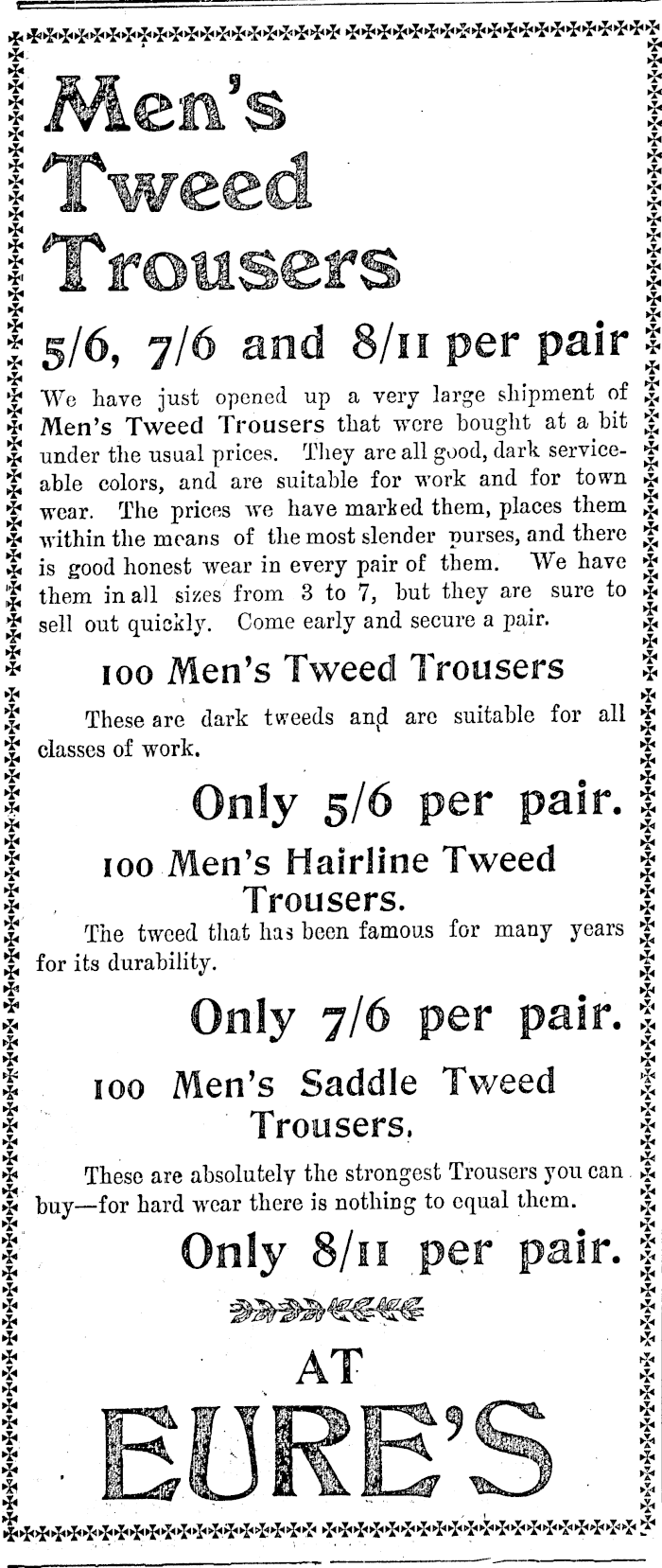 Men's Tweed Trousers

5/6, 7/6 and 8/11 per pair

We have just opened up a very large shipment of Men's Tweed Trousers that were bought at a bit under the usual prices. They are all good, dark serviceable colors, and are suitable for work and for town wear. The prices we have marked them, places them within the means of the most slender purses, and there is good honest wear in every pair of them. We have them in all sizes from 3 to 7, but they are sure to sell out quickly. Come early and secure a pair.

100 Men's Tweed Trousers

These are dark tweeds and are suitable for all classes of work.

Only 5/6 per pair.

100 Men's Hairline Tweed Trousers.

The tweed that has been famous for many years for its durability.

Only 7/6 per pair.

100 Men's Saddle Tweed Trousers.

These are absolutely the strongest Trousers you can buy—for hard wear there is nothing to equal them.

Only 8/11 per pair.

AT

EURE'S